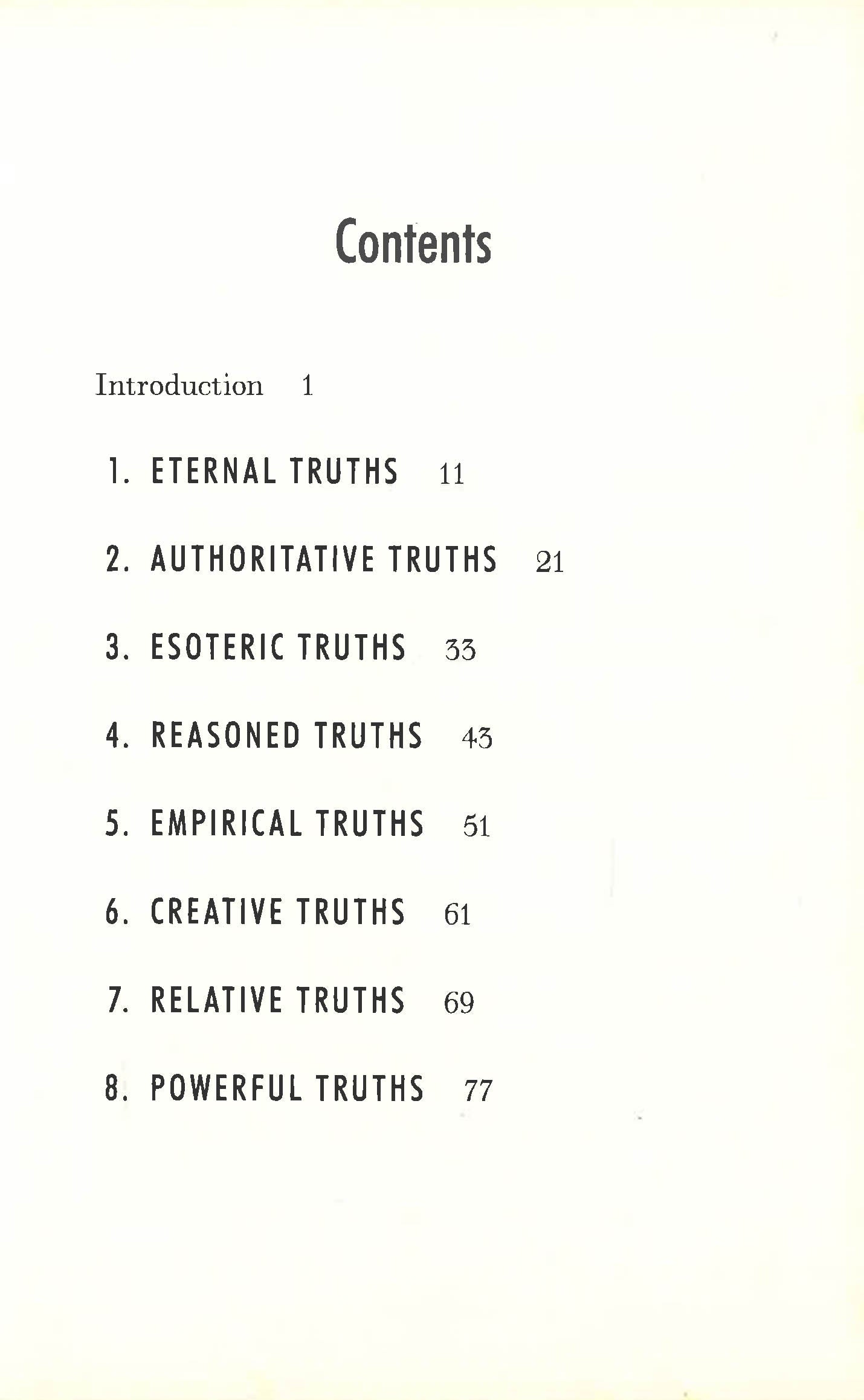 Contents

Introduction 1

1. ETERNAL TRUTHS 11

2. AUTHORITATIVE TRUTHS 21

3. ESOTERIC TRUTHS 33

4. REASONED TRUTHS 43

5. EMPIRICAL TRUTHS 51

6. CREATIVE TRUTHS 61

7. RELATIVE TRUTHS 69

8. POWERFUL TRUTHS 77